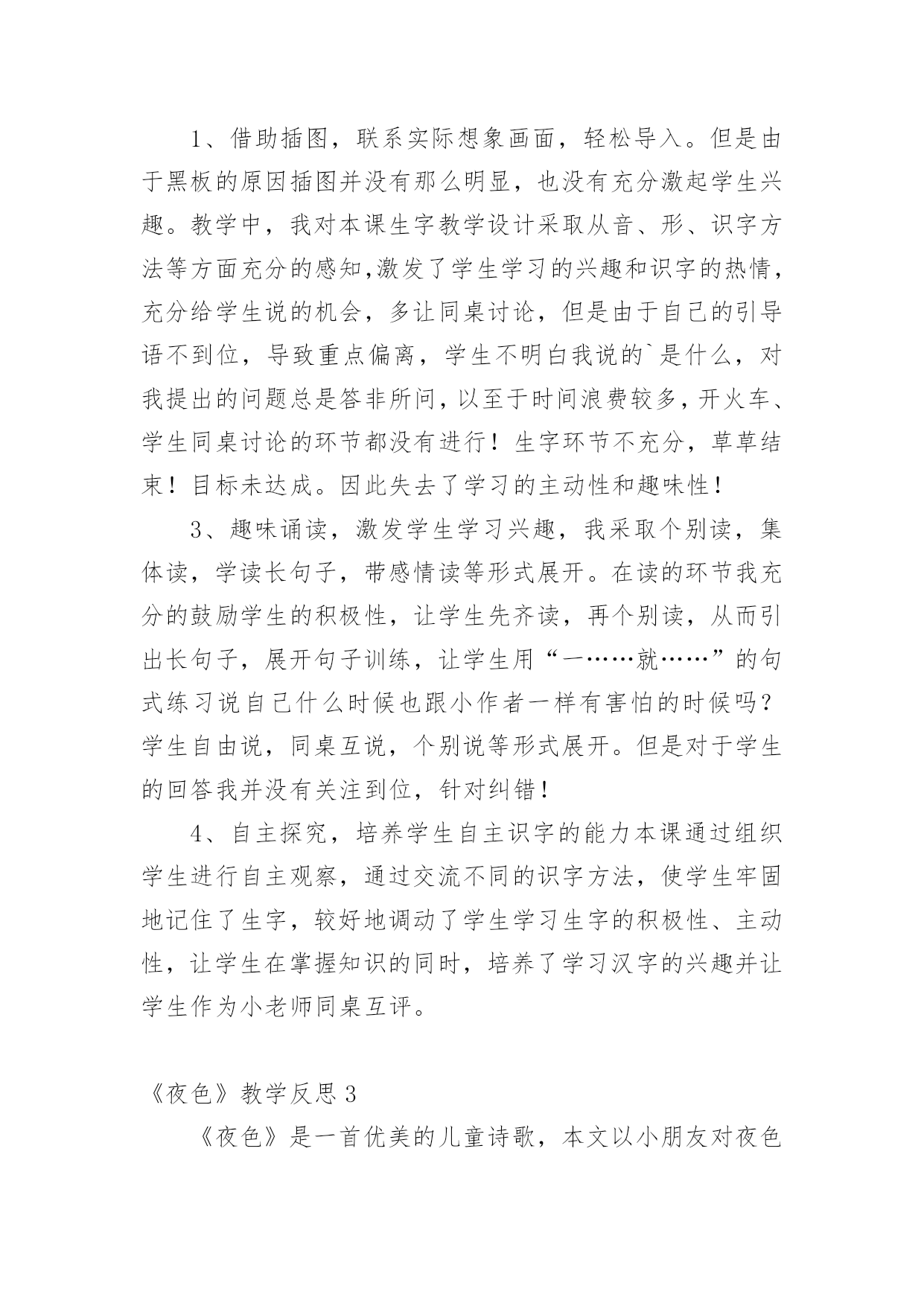 1、借助插图，联系实际想象画面，轻松导入。但是由于黑板的原因插图并没有那么明显，也没有充分激起学生兴趣。教学中，我对本课生字教学设计采取从音、形、识字方法等方面充分的感知,激发了学生学习的兴趣和识字的热情，充分给学生说的机会，多让同桌讨论，但是由于自己的引导语不到位，导致重点偏离，学生不明白我说的`是什么，对我提出的问题总是答非所问，以至于时间浪费较多，开火车、学生同桌讨论的环节都没有进行！生字环节不充分，草草结束！目标未达成。因此失去了学习的主动性和趣味性！

3、趣味诵读，激发学生学习兴趣，我采取个别读，集体读，学读长句子，带感情读等形式展开。在读的环节我充分的鼓励学生的积极性，让学生先齐读，再个别读，从而引出长句子，展开句子训练，让学生用“一……就……”的句式练习说自己什么时候也跟小作者一样有害怕的时候吗？学生自由说，同桌互说，个别说等形式展开。但是对于学生的回答我并没有关注到位，针对纠错！

4、自主探究，培养学生自主识字的能力本课通过组织学生进行自主观察，通过交流不同的识字方法，使学生牢固地记住了生字，较好地调动了学生学习生字的积极性、主动性，让学生在掌握知识的同时，培养了学习汉字的兴趣并让学生作为小老师同桌互评。

《夜色》教学反思 3

《夜色》是一首优美的儿童诗歌，本文以小朋友对夜色